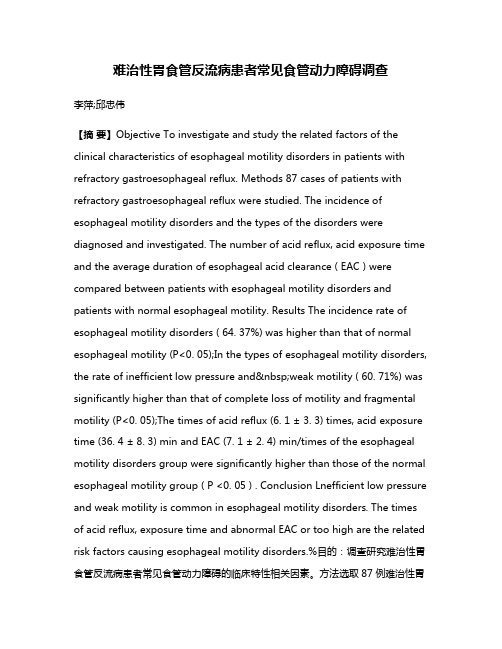 难治性胃食管反流病患者常见食管动力障碍调查

李萍;邱忠伟

【摘 要】Objective To investigate and study the related factors of the clinical characteristics of esophageal motility disorders in patients with refractory gastroesophageal reflux. Methods 87 cases of patients with refractory gastroesophageal reflux were studied. The incidence of esophageal motility disorders and the types of the disorders were diagnosed and investigated. The number of acid reflux, acid exposure time and the average duration of esophageal acid clearance ( EAC ) were compared between patients with esophageal motility disorders and patients with normal esophageal motility. Results The incidence rate of esophageal motility disorders ( 64. 37%) was higher than that of normal esophageal motility (P<0. 05);In the types of esophageal motility disorders, the rate of inefficient low pressure and&nbsp;weak motility ( 60. 71%) was significantly higher than that of complete loss of motility and fragmental motility (P<0. 05);The times of acid reflux (6. 1 ± 3. 3) times, acid exposure time (36. 4 ± 8. 3) min and EAC (7. 1 ± 2. 4) min/times of the esophageal motility disorders group were significantly higher than those of the normal esophageal motility group ( P <0. 05 ) . Conclusion Lnefficient low pressure and weak motility is common in esophageal motility disorders. The times of acid reflux, exposure time and abnormal EAC or too high are the related risk factors causing esophageal motility disorders.%目的：调查研究难治性胃食管反流病患者常见食管动力障碍的临床特性相关因素。方法选取 87 例难治性胃